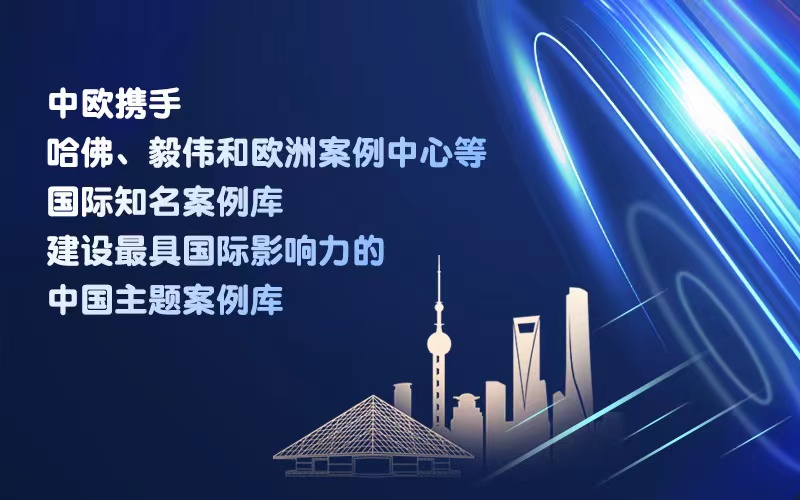 中欧携手
哈佛、毅伟和欧洲案例中心等
国际知名案例库
建设最具国际影响力的
中国主题案例库